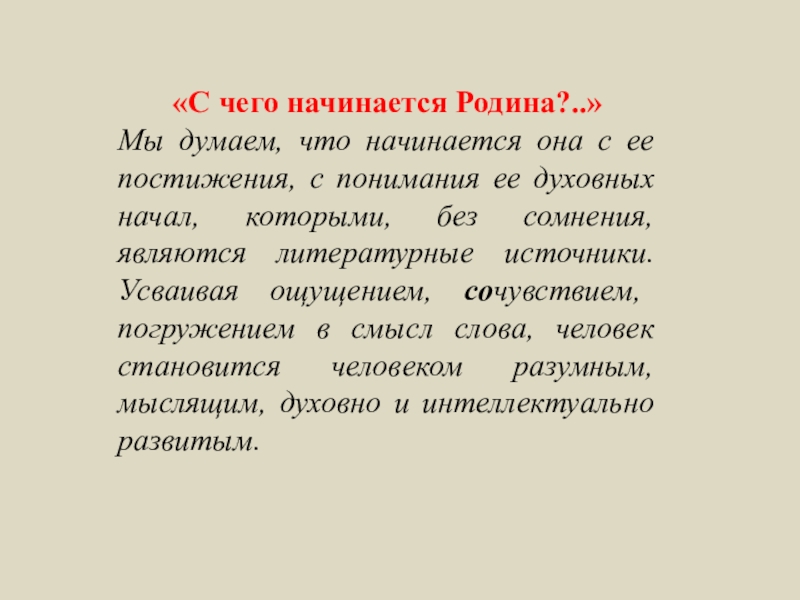 «С чего начинается Родина?..»

Мы думаем, что начинается она с ее постижения, с понимания ее духовных начал, которыми, без сомнения, являются литературные источники. Усваивая ощущением, сочувствием, погружением в смысл слова, человек становится человеком разумным, мыслящим, духовно и интеллектуально развитым.